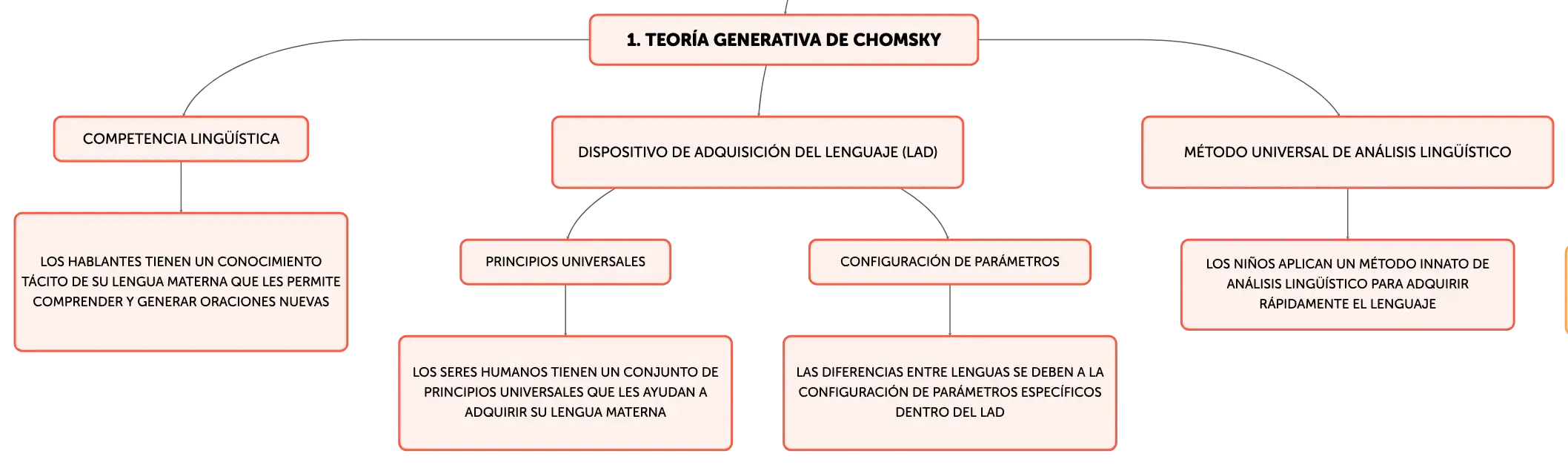 1. TEORÍA GENERATIVA DE CHOMSKY

COMPETENCIA LINGÜÍSTICA

LOS HABLANTES TIENEN UN CONOCIMIENTO TÁCITO DE SU LENGUA MATERNA QUE LES PERMITE COMPRENDER Y GENERAR ORACIONES NUEVAS

DISPOSITIVO DE ADQUISICIÓN DEL LENGUAJE (LAD)

PRINCIPIOS UNIVERSALES

LOS SERES HUMANOS TIENEN UN CONJUNTO DE PRINCIPIOS UNIVERSALES QUE LES AYUDAN A ADQUIRIR SU LENGUA MATERNA

CONFIGURACIÓN DE PARÁMETROS

LAS DIFERENCIAS ENTRE LENGUAS SE DEBEN A LA CONFIGURACIÓN DE PARÁMETROS ESPECÍFICOS DENTRO DEL LAD

MÉTODO UNIVERSAL DE ANÁLISIS LINGÜÍSTICO

LOS NIÑOS APLICAN UN MÉTODO INNATO DE ANÁLISIS LINGÜÍSTICO PARA ADQUIRIR RÁPIDAMENTE EL LENGUAJE